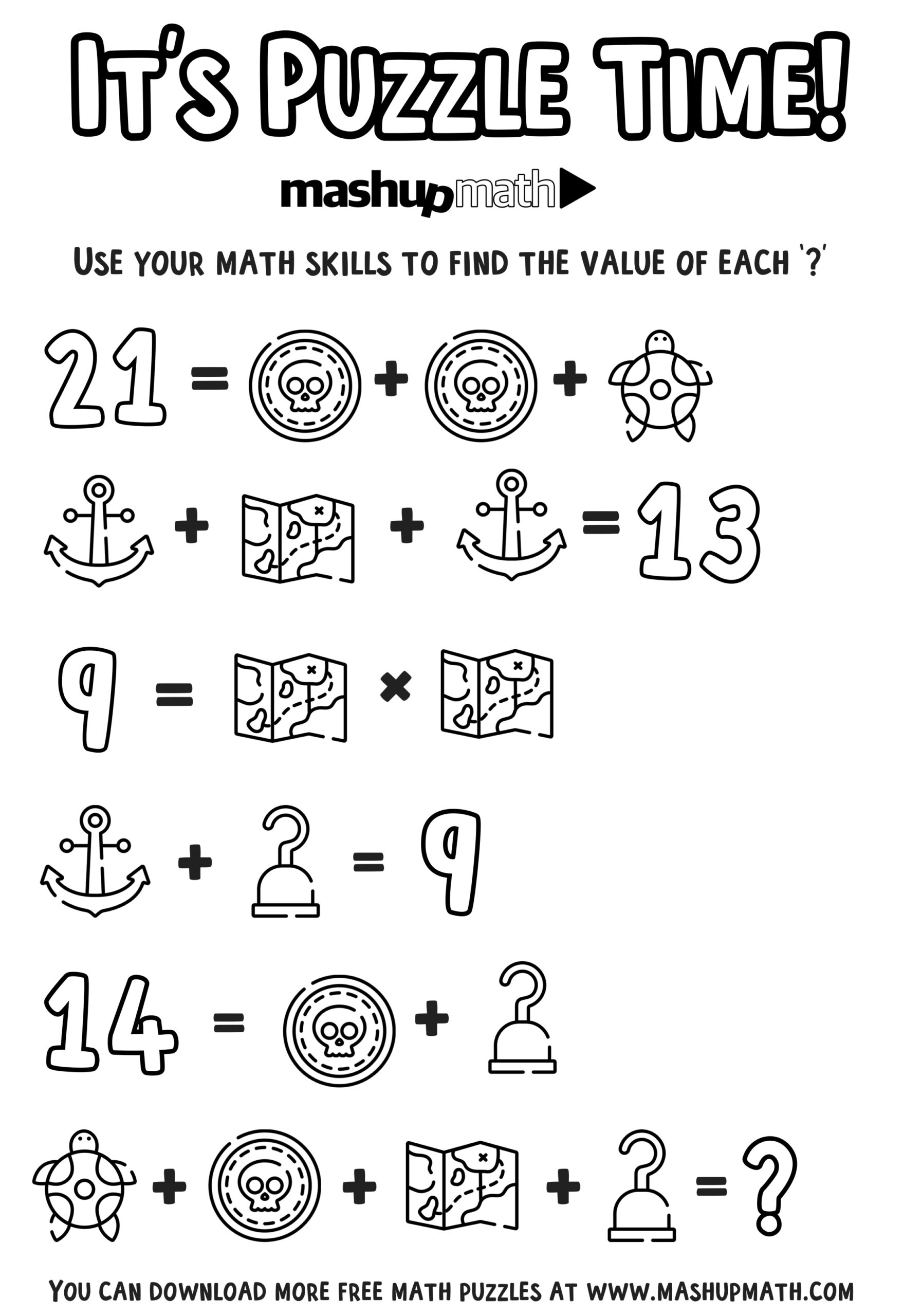 It's Puzzle Time!

mashupmath

Use your math skills to find the value of each '?'

21 = + +

+ + = 13

9 = ×

+ = 9

14 = +

+ + + = ?

You can download more free math puzzles at www.mashupmath.com